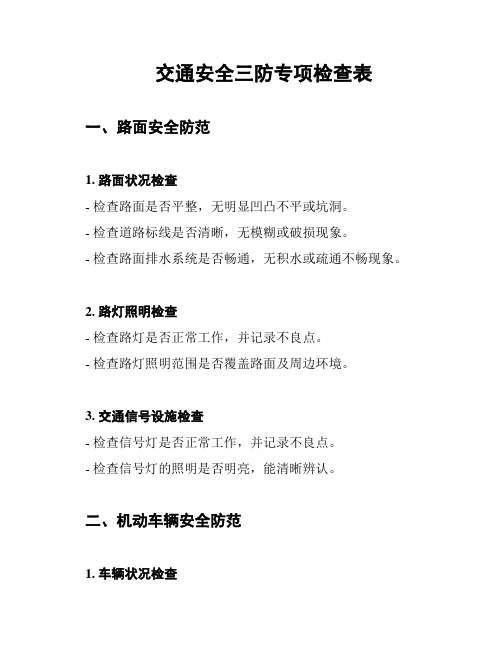 交通安全三防专项检查表

一、路面安全防范

1. 路面状况检查

- 检查路面是否平整，无明显凹凸不平或坑洞。

- 检查道路标线是否清晰，无模糊或破损现象。

- 检查路面排水系统是否畅通，无积水或疏通不畅现象。

2. 路灯照明检查

- 检查路灯是否正常工作，并记录不良点。

- 检查路灯照明范围是否覆盖路面及周边环境。

3. 交通信号设施检查

- 检查信号灯是否正常工作，并记录不良点。

- 检查信号灯的照明是否明亮，能清晰辨认。

二、机动车辆安全防范

1. 车辆状况检查